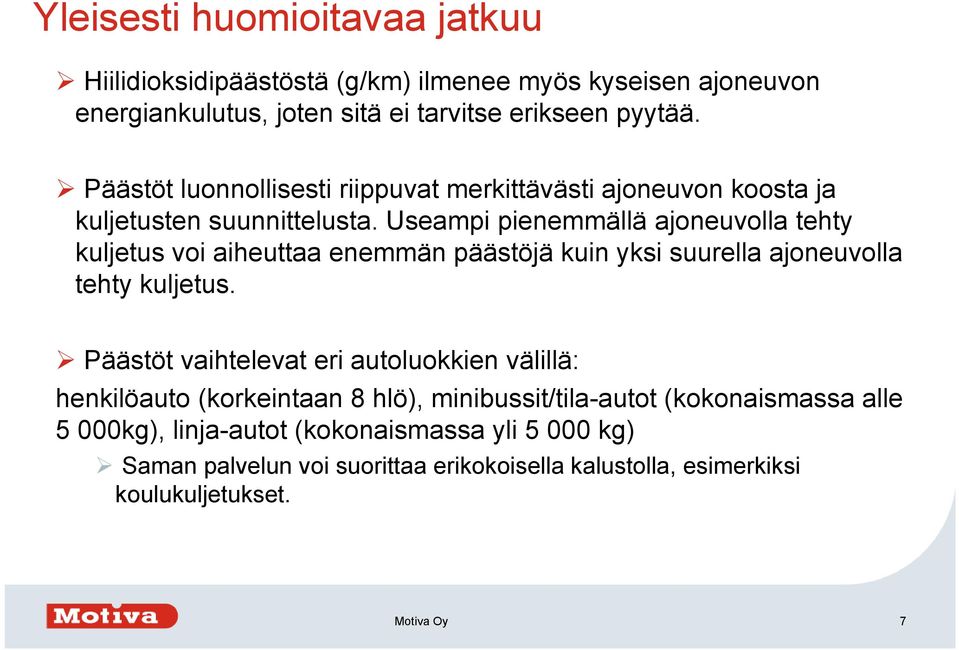 Yleisesti huomioitavaa jatkuu

➢ Hiilidioksidipäästöstä (g/km) ilmenee myös kyseisen ajoneuvon energiankulutus, joten sitä ei tarvitse erikseen pyytää.

➢ Päästöt luonnollisesti riippuvat merkittävästi ajoneuvon koosta ja kuljetusten suunnittelusta. Useampi pienemmällä ajoneuvolla tehty kuljetus voi aiheuttaa enemmän päästöjä kuin yksi suurella ajoneuvolla tehty kuljetus.

➢ Päästöt vaihtelevat eri autoluokkien välillä:
henkilöauto (korkeintaan 8 hlö), minibussit/tila-autot (kokonaismassa alle 5 000kg), linja-autot (kokonaismassa yli 5 000 kg)

➢ Saman palvelun voi suorittaa erikokoisella kalustolla, esimerkiksi koulukuljetukset.

Motiva

Motiva Oy

7